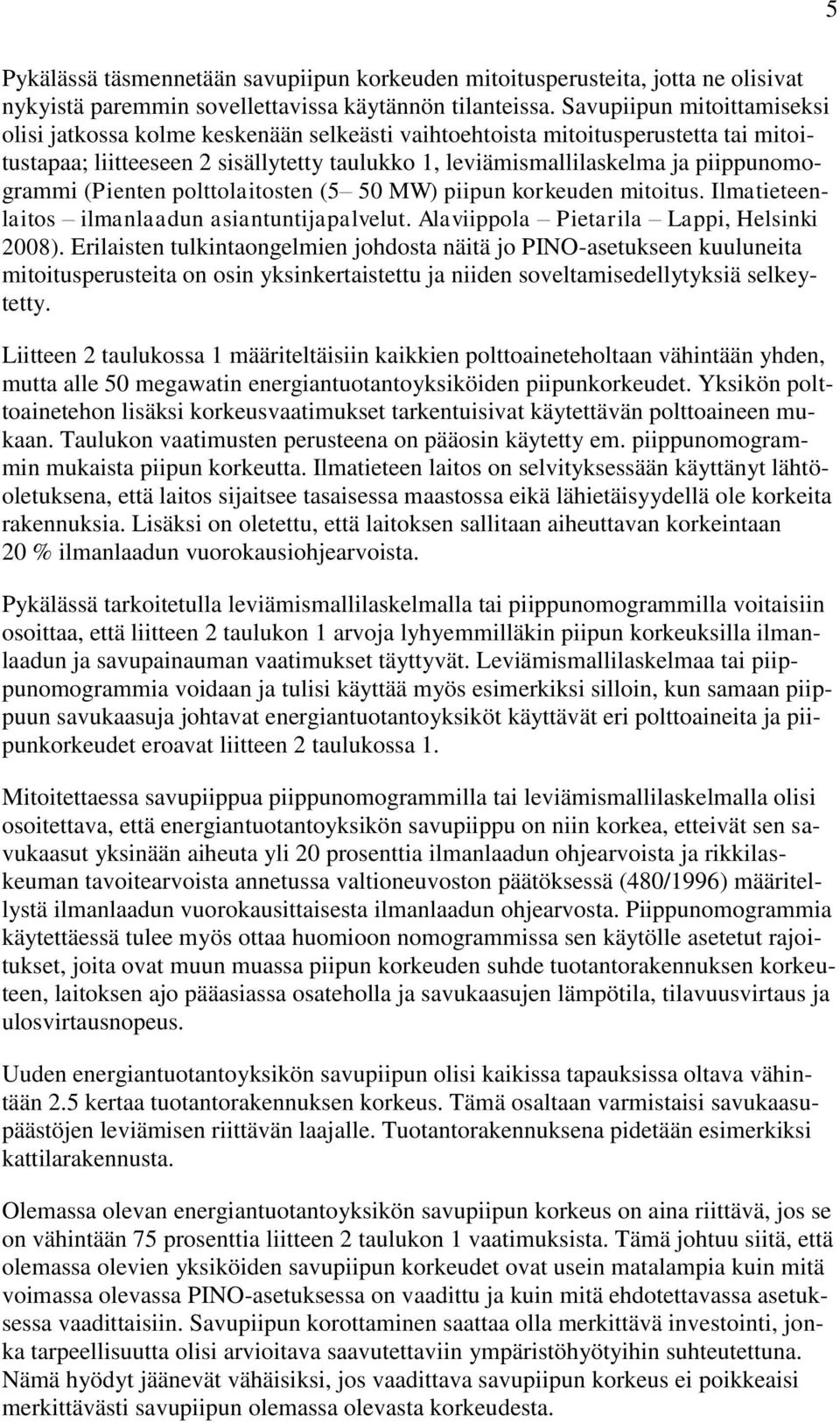 5

Pykälässä täsmennetään savupiipun korkeuden mitoitusperusteita, jotta ne olisivat nykyistä paremmin sovellettavissa käytännön tilanteissa. Savupiipun mitoittamiseksi olisi jatkossa kolme keskenään selkeästi vaihtoehtoista mitoitusperustetta tai mitoitustapaa; liitteeseen 2 sisällytetty taulukko 1, leviämismallilaskelma ja piippunomogrammi (Pienten polttolaitosten (5– 50 MW) piipun korkeuden mitoitus. Ilmatieteenlaitos – ilmanlaadun asiantuntijapalvelut. Alaviippola – Pietarila – Lappi, Helsinki 2008). Erilaisten tulkintaongelmien johdosta näitä jo PINO-asetukseen kuuluneita mitoitusperusteita on osin yksinkertaistettu ja niiden soveltamisedellytyksiä selkeytetty.

Liitteen 2 taulukossa 1 määriteltäisiin kaikkien polttoaineteholtaan vähintään yhden, mutta alle 50 megawatin energiantuotantoyksiköiden piipunkorkeudet. Yksikön polttoainetehon lisäksi korkeusvaatimukset tarkentuisivat käytettävän polttoaineen mukaan. Taulukon vaatimusten perusteena on pääosin käytetty em. piippunomogrammin mukaista piipun korkeutta. Ilmatieteen laitos on selvityksessään käyttänyt lähtöoletuksena, että laitos sijaitsee tasaisessa maastossa eikä lähietäisyydellä ole korkeita rakennuksia. Lisäksi on oletettu, että laitoksen sallitaan aiheuttavan korkeintaan 20 % ilmanlaadun vuorokausiohjearvoista.

Pykälässä tarkoitetulla leviämismallilaskelmalla tai piippunomogrammilla voitaisiin osoittaa, että liitteen 2 taulukon 1 arvoja lyhyemmilläkin piipun korkeuksilla ilmanlaadun ja savupainauman vaatimukset täyttyvät. Leviämismallilaskelmaa tai piippunomogrammia voidaan ja tulisi käyttää myös esimerkiksi silloin, kun samaan piippuun savukaasuja johtavat energiantuotantoyksiköt käyttävät eri polttoaineita ja piipunkorkeudet eroavat liitteen 2 taulukossa 1.

Mitoitettaessa savupiippua piippunomogrammilla tai leviämismallilaskelmalla olisi osoitettava, että energiantuotantoyksikön savupiippu on niin korkea, etteivät sen savukaasut yksinään aiheuta yli 20 prosenttia ilmanlaadun ohjearvoista ja rikkilaskeuman tavoitearvoista annetussa valtioneuvoston päätöksessä (480/1996) määritellystä ilmanlaadun vuorokausittaisesta ilmanlaadun ohjearvosta. Piippunomogrammia käytettäessä tulee myös ottaa huomioon nomogrammissa sen käytölle asetetut rajoitukset, joita ovat muun muassa piipun korkeuden suhde tuotantorakennuksen korkeuteen, laitoksen ajo pääasiassa osateholla ja savukaasujen lämpötila, tilavuusvirtaus ja ulosvirtausnopeus.

Uuden energiantuotantoyksikön savupiipun olisi kaikissa tapauksissa oltava vähintään 2.5 kertaa tuotantorakennuksen korkeus. Tämä osaltaan varmistaisi savukaasupäästöjen leviämisen riittävän laajalle. Tuotantorakennuksena pidetään esimerkiksi kattilarakennusta.

Olemassa olevan energiantuotantoyksikön savupiipun korkeus on aina riittävä, jos se on vähintään 75 prosenttia liitteen 2 taulukon 1 vaatimuksista. Tämä johtuu siitä, että olemassa olevien yksiköiden savupiipun korkeudet ovat usein matalampia kuin mitä voimassa olevassa PINO-asetuksessa on vaadittu ja kuin mitä ehdotettavassa asetuksessa vaadittaisiin. Savupiipun korottaminen saattaa olla merkittävä investointi, jonka tarpeellisuutta olisi arvioitava saavutettaviin ympäristöhyötyihin suhteutettuna. Nämä hyödyt jäänevät vähäisiksi, jos vaadittava savupiipun korkeus ei poikkeaisi merkittävästi savupiipun olemassa olevasta korkeudesta.